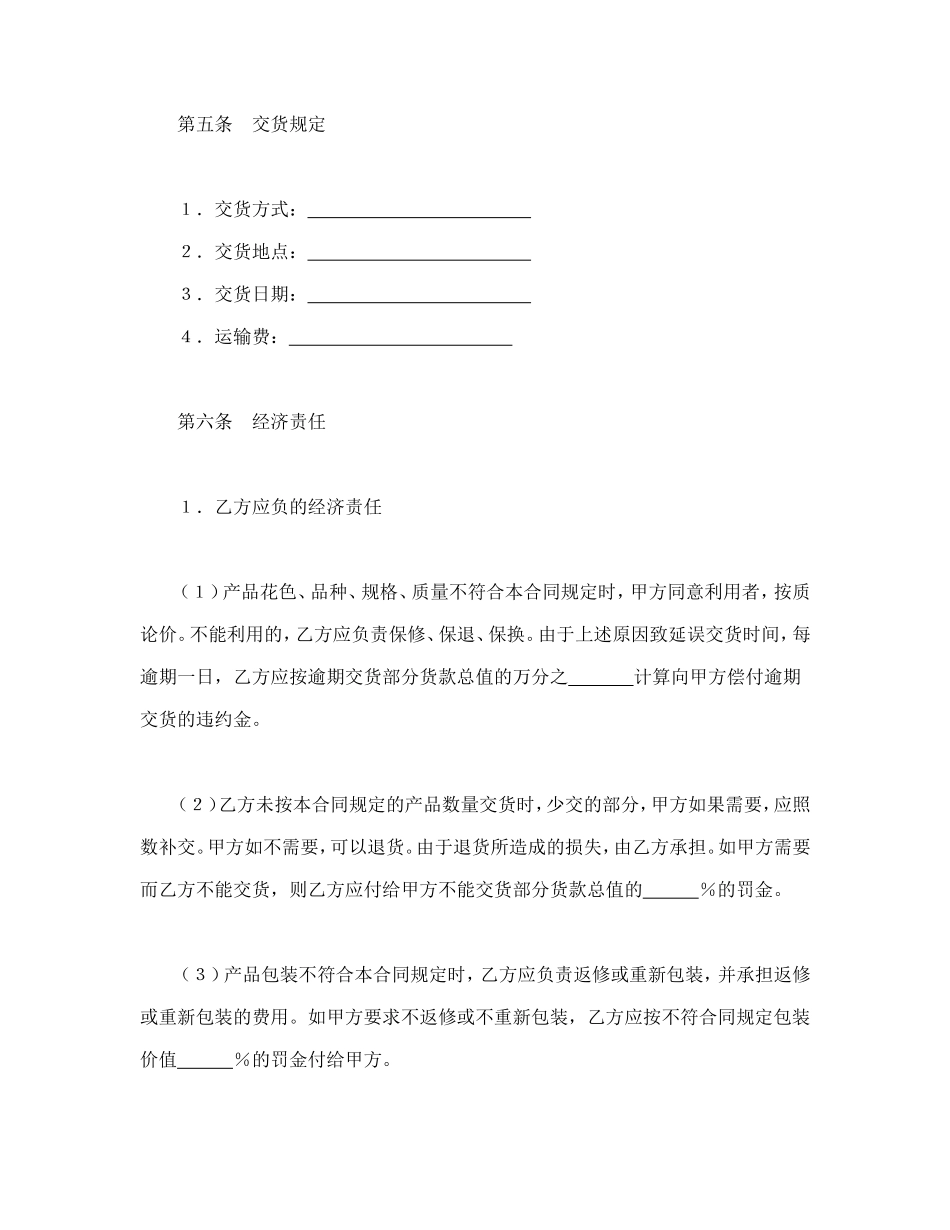 第五条　交货规定

1．交货方式：________________________

2．交货地点：________________________

3．交货日期：________________________

4．运输费：________________________

第六条　经济责任

1．乙方应负的经济责任

（1）产品花色、品种、规格、质量不符合本合同规定时，甲方同意利用者，按质论价。不能利用的，乙方应负责保修、保退、保换。由于上述原因致延误交货时间，每逾期一日，乙方应按逾期交货部分货款总值的万分之_______计算向甲方偿付逾期交货的违约金。

（2）乙方未按本合同规定的产品数量交货时，少交的部分，甲方如果需要，应照数补交。甲方如不需要，可以退货。由于退货所造成的损失，由乙方承担。如甲方需要而乙方不能交货，则乙方应付给甲方不能交货部分货款总值的______%的罚金。

（3）产品包装不符合本合同规定时，乙方应负责返修或重新包装，并承担返修或重新包装的费用。如甲方要求不返修或不重新包装，乙方应按不符合同规定包装价值______%的罚金付给甲方。